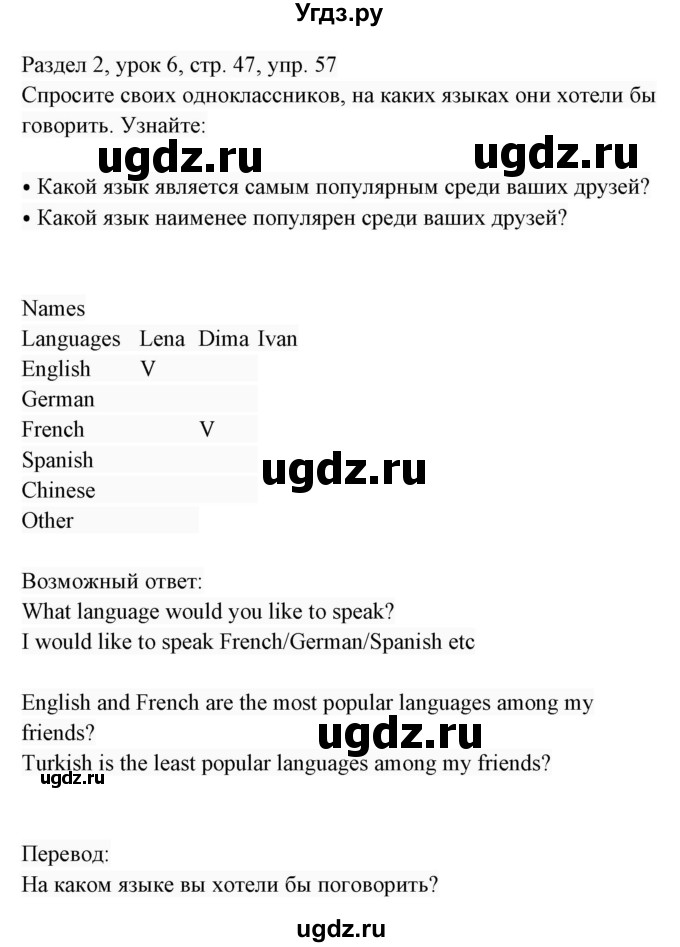 Угдз.ру

Раздел 2, урок 6, стр. 47, упр. 57
Спросите своих одноклассников, на каких языках они хотели бы говорить. Узнайте:

ugdz.ru ugdz.ru

• Какой язык является самым популярным среди ваших друзей?
• Какой язык наименее популярен среди ваших друзей?

Names

| Languages | Lena | Dima | Ivan |
|---|---|---|---|
| English | V | | |
| German | | | |
| French | | V | |
| Spanish | | | |
| Chinese | | | |
| Other | | | |

ugdz.ru

Возможный ответ:
What language would you like to speak?
I would like to speak French/German/Spanish etc

English and French are the most popular languages among my friends?
ugdz.ru
Turkish is the least popular languages among my friends?
ugdz.ru

Перевод:
На каком языке вы хотели бы поговорить?

ugdz.ru